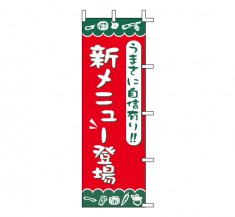 うまさに自信有り!!

新メニュー登場